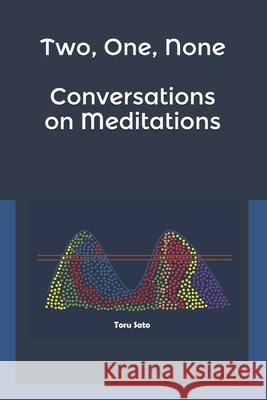 Two, One, None

Conversations on Meditations

Toru Sato

Kraina Książek